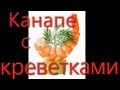 Канапе
с
креветками